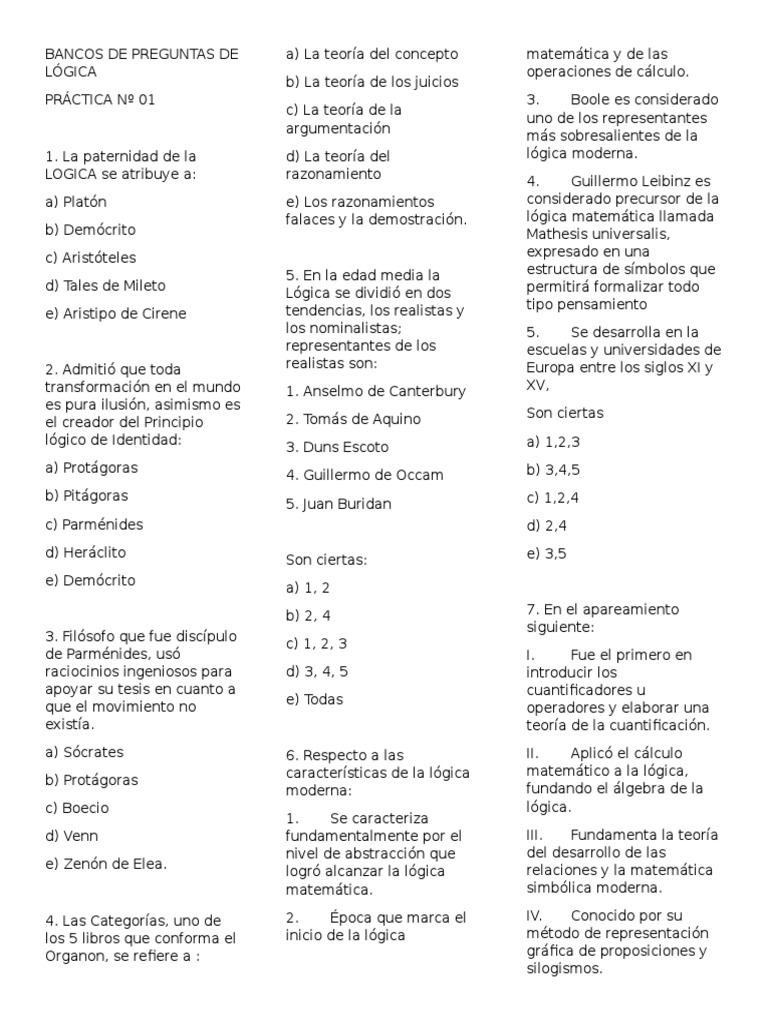 BANCOS DE PREGUNTAS DE LÓGICA

PRÁCTICA Nº 01

1. La paternidad de la LOGICA se atribuye a:

a) Platón

b) Demócrito

c) Aristóteles

d) Tales de Mileto

e) Aristipo de Cirene

2. Admitió que toda transformación en el mundo es pura ilusión, asimismo es el creador del Principio lógico de Identidad:

a) Protágoras

b) Pitágoras

c) Parménides

d) Heráclito

e) Demócrito

3. Filósofo que fue discípulo de Parménides, usó raciocinios ingeniosos para apoyar su tesis en cuanto a que el movimiento no existía.

a) Sócrates

b) Protágoras

c) Boecio

d) Venn

e) Zenón de Elea.

4. Las Categorías, uno de los 5 libros que conforma el Organon, se refiere a :

a) La teoría del concepto

b) La teoría de los juicios

c) La teoría de la argumentación

d) La teoría del razonamiento

e) Los razonamientos falaces y la demostración.

5. En la edad media la Lógica se dividió en dos tendencias, los realistas y los nominalistas; representantes de los realistas son:

1. Anselmo de Canterbury

2. Tomás de Aquino

3. Duns Escoto

4. Guillermo de Occam

5. Juan Buridan

Son ciertas:

a) 1, 2

b) 2, 4

c) 1, 2, 3

d) 3, 4, 5

e) Todas

6. Respecto a las características de la lógica moderna:

1. Se caracteriza fundamentalmente por el nivel de abstracción que logró alcanzar la lógica matemática.

2. Época que marca el inicio de la lógica matemática y de las operaciones de cálculo.

3. Boole es considerado uno de los representantes más sobresalientes de la lógica moderna.

4. Guillermo Leibinz es considerado precursor de la lógica matemática llamada Mathesis universalis, expresado en una estructura de símbolos que permitirá formalizar todo tipo pensamiento

5. Se desarrolla en la escuelas y universidades de Europa entre los siglos XI y XV,

Son ciertas

a) 1,2,3

b) 3,4,5

c) 1,2,4

d) 2,4

e) 3,5

7. En el apareamiento siguiente:

I. Fue el primero en introducir los cuantificadores u operadores y elaborar una teoría de la cuantificación.

II. Aplicó el cálculo matemático a la lógica, fundando el álgebra de la lógica.

III. Fundamenta la teoría del desarrollo de las relaciones y la matemática simbólica moderna.

IV. Conocido por su método de representación gráfica de proposiciones y silogismos.